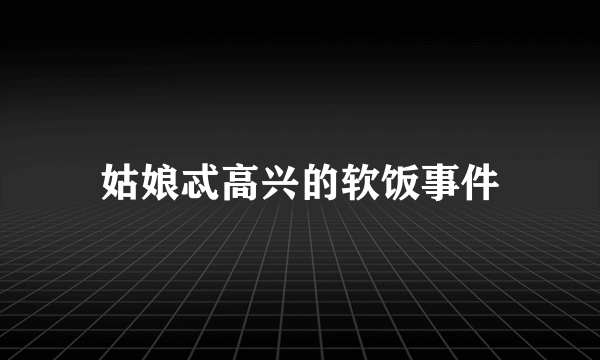 姑娘忒高兴的软饭事件